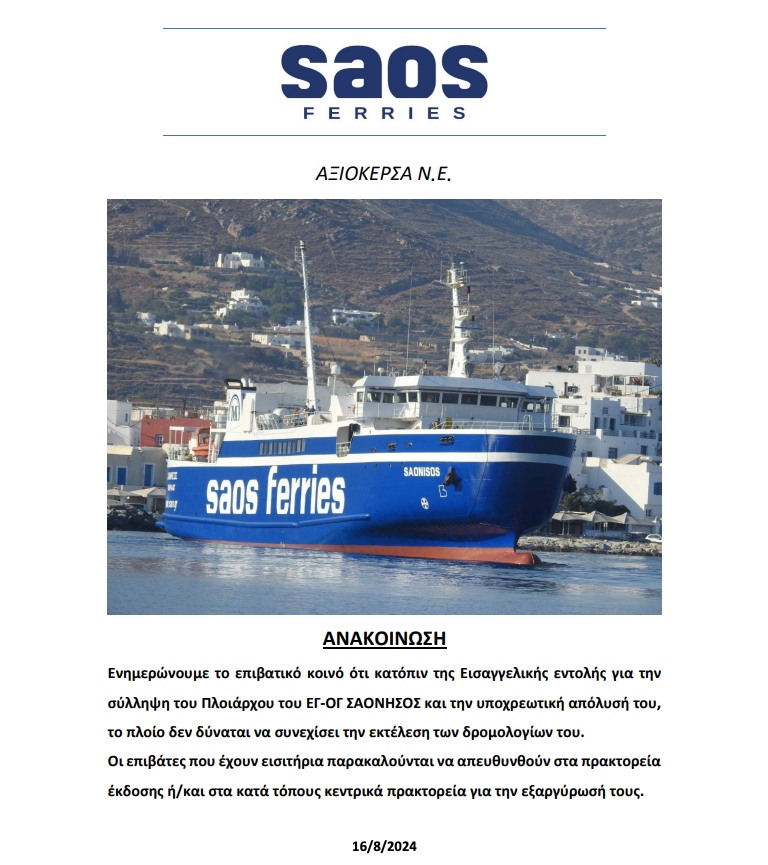 saos
FERRIES

ΑΞΙΟΚΕΡΣΑ Ν.Ε.

saos ferries
SAONISOS

ΑΝΑΚΟΙΝΩΣΗ

Ενημερώνουμε το επιβατικό κοινό ότι κατόπιν της Εισαγγελικής εντολής για την σύλληψη του Πλοιάρχου του ΕΓ-ΟΓ ΣΑΟΝΗΣΟΣ και την υποχρεωτική απόλυσή του, το πλοίο δεν δύναται να συνεχίσει την εκτέλεση των δρομολογίων του.
Οι επιβάτες που έχουν εισιτήρια παρακαλούνται να απευθυνθούν στα πρακτορεία έκδοσης ή/και στα κατά τόπους κεντρικά πρακτορεία για την εξαργύρωσή τους.

16/8/2024